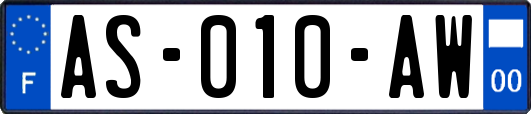 F
AS-010-AW
00